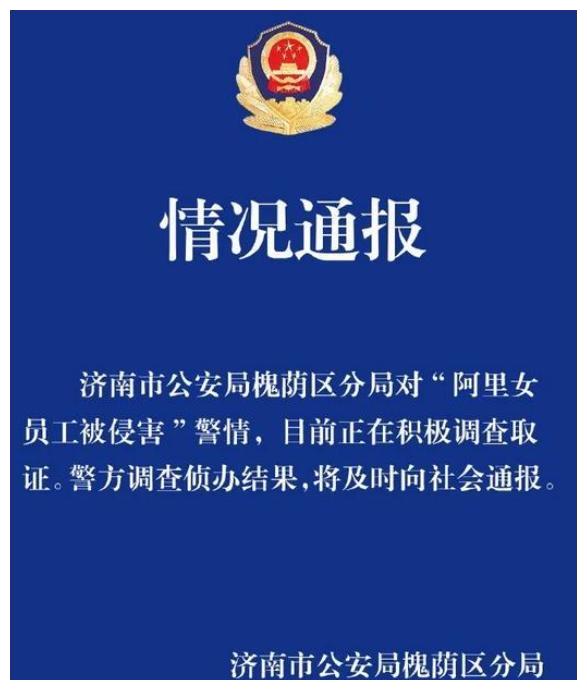 情况通报

济南市公安局槐荫区分局对“阿里女员工被侵害”警情，目前正在积极调查取证。警方调查侦办结果，将及时向社会通报。

济南市公安局槐荫区分局